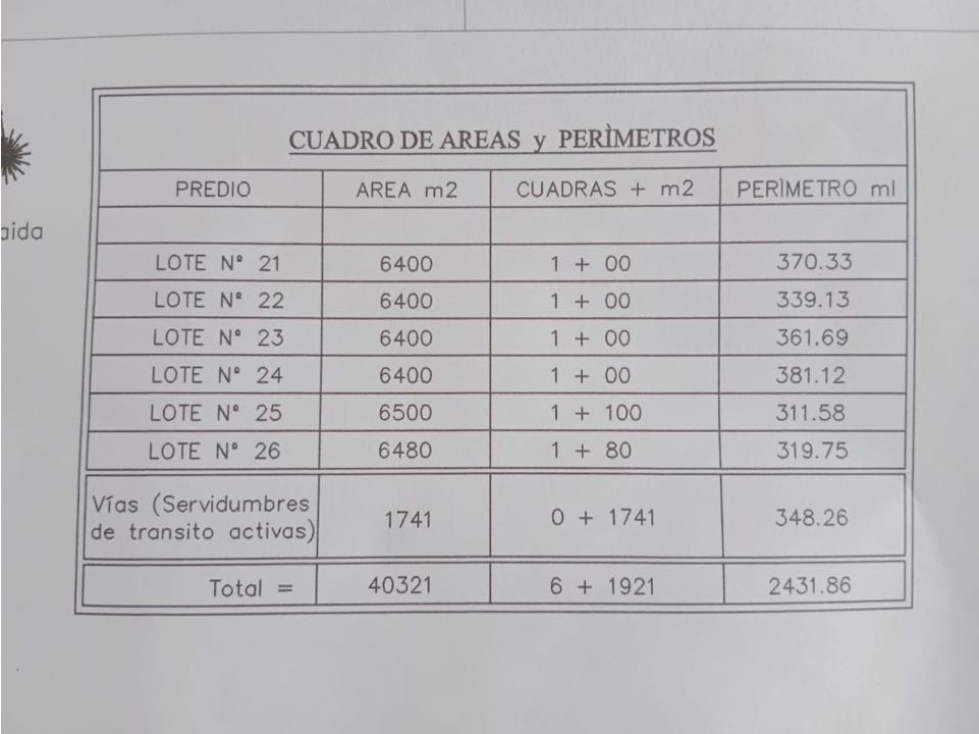 aida

CUADRO DE AREAS y PERÌMETROS

| PREDIO | AREA m2 | CUADRAS + m2 | PERÌMETRO ml |
|---|---|---|---|
| | | | |
| LOTE N° 21 | 6400 | 1 + 00 | 370.33 |
| LOTE N° 22 | 6400 | 1 + 00 | 339.13 |
| LOTE N° 23 | 6400 | 1 + 00 | 361.69 |
| LOTE N° 24 | 6400 | 1 + 00 | 381.12 |
| LOTE N° 25 | 6500 | 1 + 100 | 311.58 |
| LOTE N° 26 | 6480 | 1 + 80 | 319.75 |
| Vías (Servidumbres de transito activas) | 1741 | 0 + 1741 | 348.26 |
| Total = | 40321 | 6 + 1921 | 2431.86 |